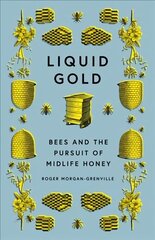 LIQUID GOLD

BEES AND THE PURSUIT OF MIDLIFE HONEY

ROGER MORGAN-GRENVILLE